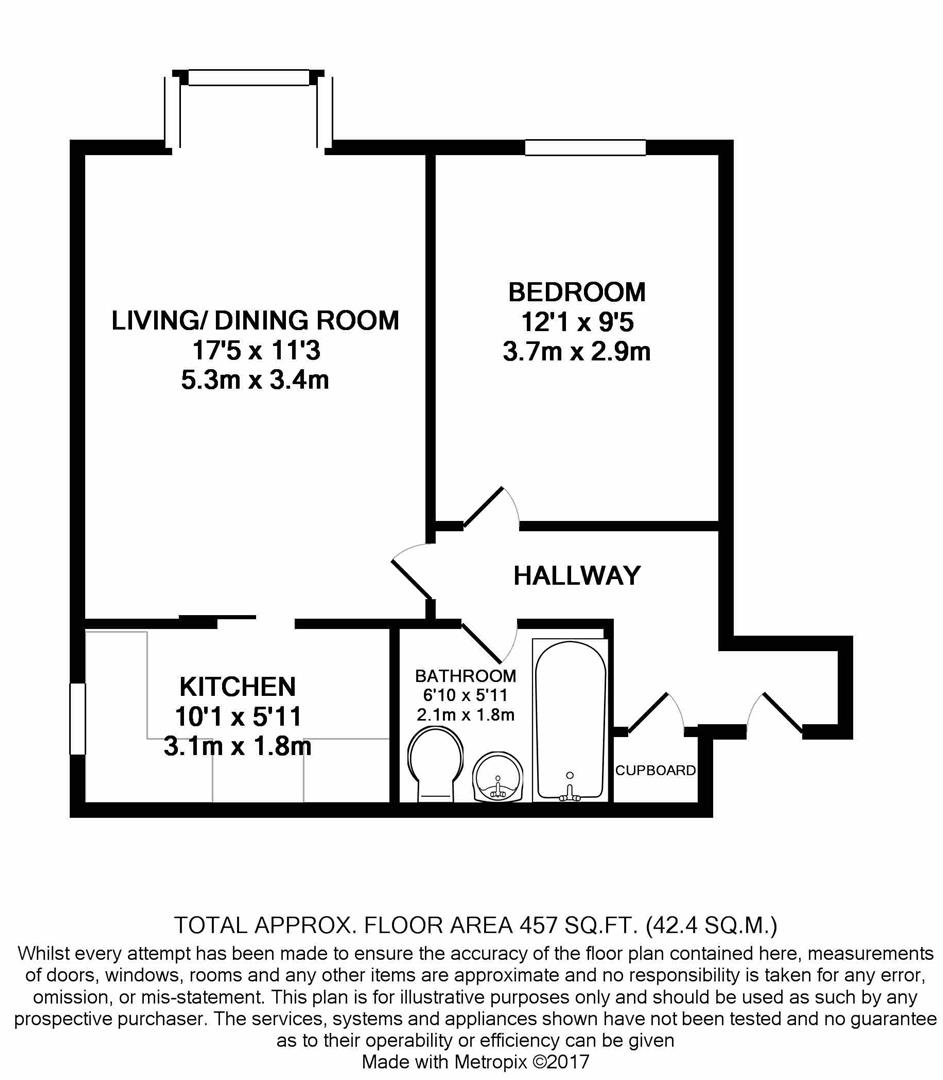 LIVING/ DINING ROOM
17'5 x 11'3
5.3m x 3.4m

BEDROOM
12'1 x 9'5
3.7m x 2.9m

HALLWAY

KITCHEN
10'1 x 5'11
3.1m x 1.8m

BATHROOM
6'10 x 5'11
2.1m x 1.8m

CUPBOARD

TOTAL APPROX. FLOOR AREA 457 SQ.FT. (42.4 SQ.M.)
Whilst every attempt has been made to ensure the accuracy of the floor plan contained here, measurements of doors, windows, rooms and any other items are approximate and no responsibility is taken for any error, omission, or mis-statement. This plan is for illustrative purposes only and should be used as such by any prospective purchaser. The services, systems and appliances shown have not been tested and no guarantee as to their operability or efficiency can be given
Made with Metropix ©2017